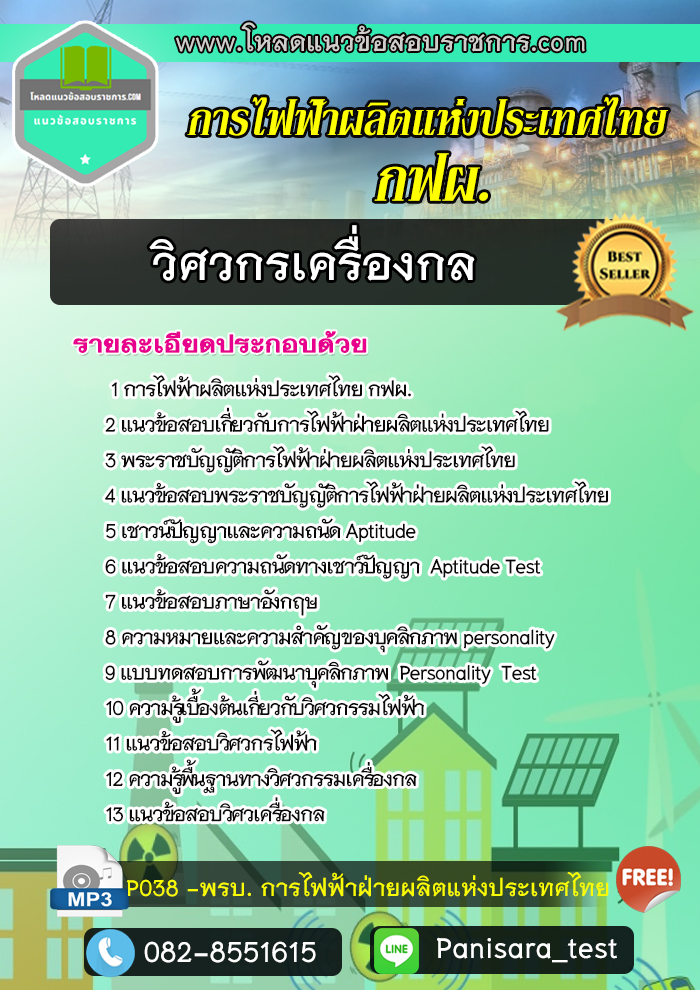 www.โหลดแนวข้อสอบราชการ.com

โหลดแนวข้อสอบราชการ.COM
แนวข้อสอบราชการ

การไฟฟ้าผลิตแห่งประเทศไทย
กฟผ.

วิศวกรเครื่องกล

BEST SELLER

รายละเอียดประกอบด้วย

1 การไฟฟ้าผลิตแห่งประเทศไทย กฟผ.
2 แนวข้อสอบเกี่ยวกับการไฟฟ้าฝ่ายผลิตแห่งประเทศไทย
3 พระราชบัญญัติการไฟฟ้าฝ่ายผลิตแห่งประเทศไทย
4 แนวข้อสอบพระราชบัญญัติการไฟฟ้าฝ่ายผลิตแห่งประเทศไทย
5 เชาวน์ปัญญาและความถนัด Aptitude
6 แนวข้อสอบความถนัดทางเชาว์ปัญญา Aptitude Test
7 แนวข้อสอบภาษาอังกฤษ
8 ความหมายและความสำคัญของบุคลิกภาพ personality
9 แบบทดสอบการพัฒนาบุคลิกภาพ Personality Test
10 ความรู้เบื้องต้นเกี่ยวกับวิศวกรรมไฟฟ้า
11 แนวข้อสอบวิศวกรไฟฟ้า
12 ความรู้พื้นฐานทางวิศวกรรมเครื่องกล
13 แนวข้อสอบวิศวเครื่องกล

MP3
P038 -พรบ. การไฟฟ้าฝ่ายผลิตแห่งประเทศไทย
FREE!

082-8551615
LINE
Panisara_test